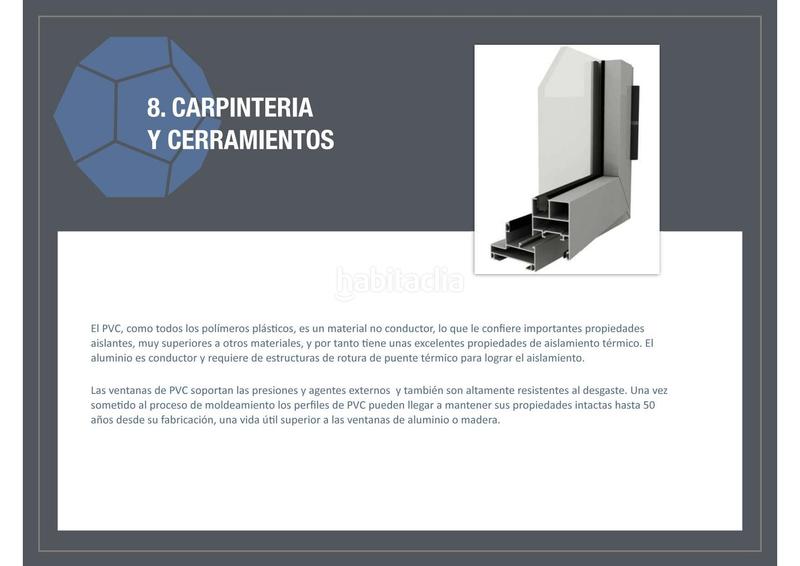 8. CARPINTERIA
Y CERRAMIENTOS

El PVC, como todos los polímeros plásticos, es un material no conductor, lo que le confiere importantes propiedades aislantes, muy superiores a otros materiales, y por tanto tiene unas excelentes propiedades de aislamiento térmico. El aluminio es conductor y requiere de estructuras de rotura de puente térmico para lograr el aislamiento.

Las ventanas de PVC soportan las presiones y agentes externos y también son altamente resistentes al desgaste. Una vez sometido al proceso de moldeamiento los perfiles de PVC pueden llegar a mantener sus propiedades intactas hasta 50 años desde su fabricación, una vida útil superior a las ventanas de aluminio o madera.

habitaclia